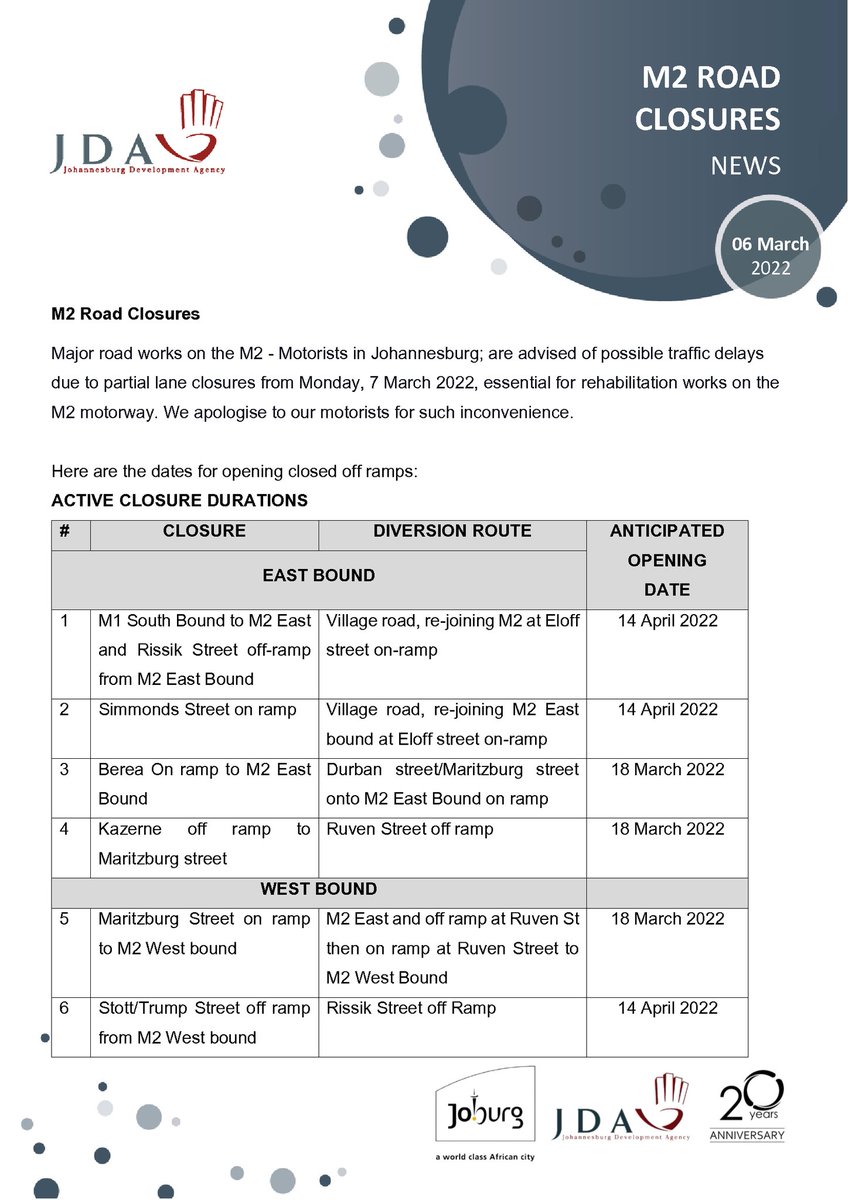 JDA
Johannesburg Development Agency

M2 ROAD CLOSURES
NEWS

06 March
2022

M2 Road Closures

Major road works on the M2 - Motorists in Johannesburg; are advised of possible traffic delays due to partial lane closures from Monday, 7 March 2022, essential for rehabilitation works on the M2 motorway. We apologise to our motorists for such inconvenience.

Here are the dates for opening closed off ramps:

ACTIVE CLOSURE DURATIONS

| # | CLOSURE | DIVERSION ROUTE | ANTICIPATED OPENING DATE |
|---|---|---|---|
| EAST BOUND | | | |
| 1 | M1 South Bound to M2 East and Rissik Street off-ramp from M2 East Bound | Village road, re-joining M2 at Eloff street on-ramp | 14 April 2022 |
| 2 | Simmonds Street on ramp | Village road, re-joining M2 East bound at Eloff street on-ramp | 14 April 2022 |
| 3 | Berea On ramp to M2 East Bound | Durban street/Maritzburg street onto M2 East Bound on ramp | 18 March 2022 |
| 4 | Kazerne off ramp to Maritzburg street | Ruven Street off ramp | 18 March 2022 |
| WEST BOUND | | | |
| 5 | Maritzburg Street on ramp to M2 West bound | M2 East and off ramp at Ruven St then on ramp at Ruven Street to M2 West Bound | 18 March 2022 |
| 6 | Stott/Trump Street off ramp from M2 West bound | Rissik Street off Ramp | 14 April 2022 |

Joburg
a world class African city

JDA
Johannesburg Development Agency

20 years
ANNIVERSARY